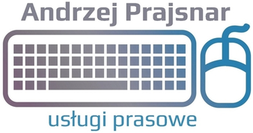 Andrzej Prajsnar

usługi prasowe